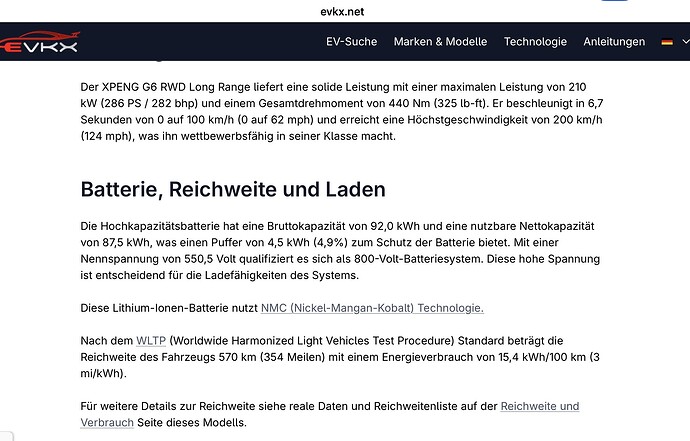 evkx.net

EVKX

EV-Suche Marken & Modelle Technologie Anleitungen

Der XPENG G6 RWD Long Range liefert eine solide Leistung mit einer maximalen Leistung von 210 kW (286 PS / 282 bhp) und einem Gesamtdrehmoment von 440 Nm (325 lb-ft). Er beschleunigt in 6,7 Sekunden von 0 auf 100 km/h (0 auf 62 mph) und erreicht eine Höchstgeschwindigkeit von 200 km/h (124 mph), was ihn wettbewerbsfähig in seiner Klasse macht.

Batterie, Reichweite und Laden

Die Hochkapazitätsbatterie hat eine Bruttokapazität von 92,0 kWh und eine nutzbare Nettokapazität von 87,5 kWh, was einen Puffer von 4,5 kWh (4,9%) zum Schutz der Batterie bietet. Mit einer Nennspannung von 550,5 Volt qualifiziert es sich als 800-Volt-Batteriesystem. Diese hohe Spannung ist entscheidend für die Ladefähigkeiten des Systems.

Diese Lithium-Ionen-Batterie nutzt NMC (Nickel-Mangan-Kobalt) Technologie.

Nach dem WLTP (Worldwide Harmonized Light Vehicles Test Procedure) Standard beträgt die Reichweite des Fahrzeugs 570 km (354 Meilen) mit einem Energieverbrauch von 15,4 kWh/100 km (3 mi/kWh).

Für weitere Details zur Reichweite siehe reale Daten und Reichweitenliste auf der Reichweite und Verbrauch Seite dieses Modells.